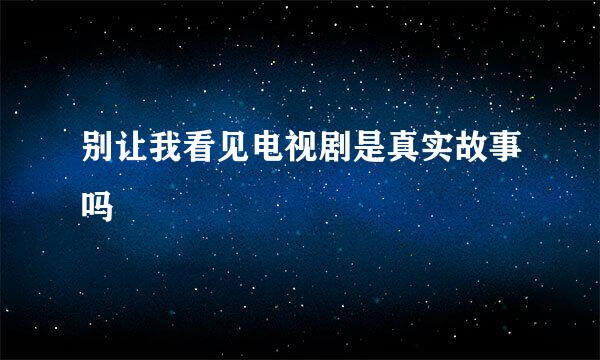 别让我看见电视剧是真实故事吗